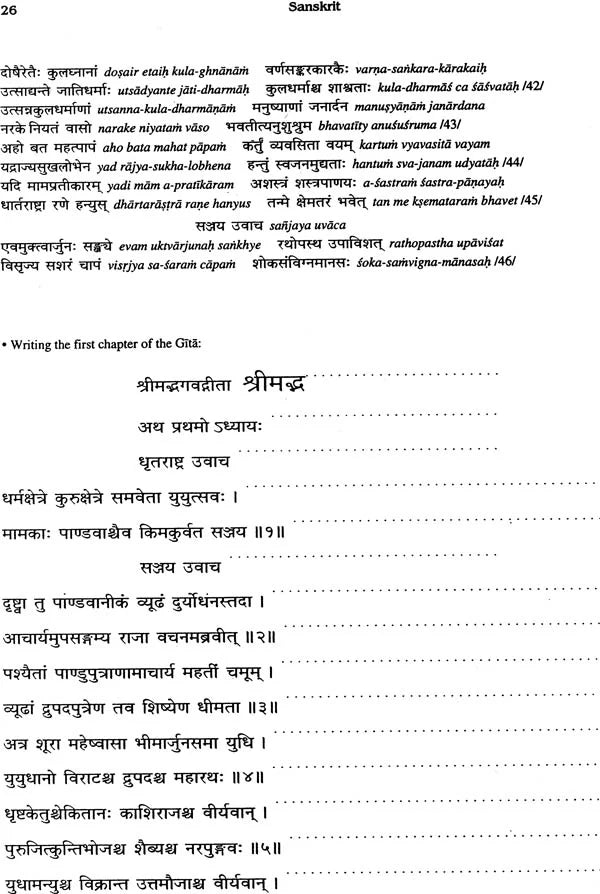 26 Sanskrit

दोषैरेतैः कुलघ्नानां doṣair etaiḥ kula-ghnānāṁ वर्णसङ्करकारकैः varṇa-saṅkara-kārakaiḥ
उत्साद्यन्ते जातिधर्माः utsādyante jāti-dharmāḥ कुलधर्माश्च शाश्वताः kula-dharmāś ca śāśvatāḥ /42/
उत्सन्नकुलधर्माणां utsanna-kula-dharmāṇāṁ मनुष्याणां जनार्दन manuṣyāṇāṁ janārdana
नरके नियतं वासो narake niyataṁ vāso भवतीत्यनुशुश्रुम bhavatīty anuśuśruma /43/
अहो बत महत्पापं aho bata mahat pāpaṁ कर्तुं व्यवसिता वयम् kartuṁ vyavasitā vayam
यद्राज्यसुखलोभेन yad rājya-sukha-lobhena हन्तुं स्वजनमुद्यताः hantuṁ sva-janam udyatāḥ /44/
यदि मामप्रतीकारम् yadi mām a-pratīkāram अशस्त्रं शस्त्रपाणयः a-śastraṁ śastra-pāṇayaḥ
धार्तराष्ट्रा रणे हन्युस् dhārtarāṣṭrā raṇe hanyus तन्मे क्षेमतरं भवेत् tan me kṣemataraṁ bhavet /45/
सञ्जय उवाच sañjaya uvāca
एवमुक्त्वार्जुनः सङ्ख्ये evam uktvārjunaḥ saṅkhye रथोपस्थ उपाविशत् rathopastha upāviśat
विसृज्य सशरं चापं visṛjya sa-śaraṁ cāpaṁ शोकसंविग्नमानसः śoka-saṁvigna-mānasaḥ /46/

• Writing the first chapter of the Gītā:

श्रीमद्भगवद्गीता श्रीमद्भ

अथ प्रथमो ऽध्यायः

धृतराष्ट्र उवाच

धर्मक्षेत्रे कुरुक्षेत्रे समवेता युयुत्सवः ।

मामकाः पाण्डवाश्चैव किमकुर्वत सञ्जय ॥१॥

सञ्जय उवाच

दृष्ट्वा तु पाण्डवानीकं व्यूढं दुर्योधनस्तदा ।

आचार्यमुपसङ्गम्य राजा वचनमब्रवीत् ॥२॥

पश्यैतां पाण्डुपुत्राणामाचार्य महतीं चमूम् ।

व्यूढां द्रुपदपुत्रेण तव शिष्येण धीमता ॥३॥

अत्र शूरा महेष्वासा भीमार्जुनसमा युधि ।

युयुधानो विराटश्च द्रुपदश्च महारथः ॥४॥

धृष्टकेतुश्चेकितानः काशिराजश्च वीर्यवान् ।

पुरुजित्कुन्तिभोजश्च शैब्यश्च नरपुङ्गवः ॥५॥

युधामन्युश्च विक्रान्त उत्तमौजाश्च वीर्यवान् ।